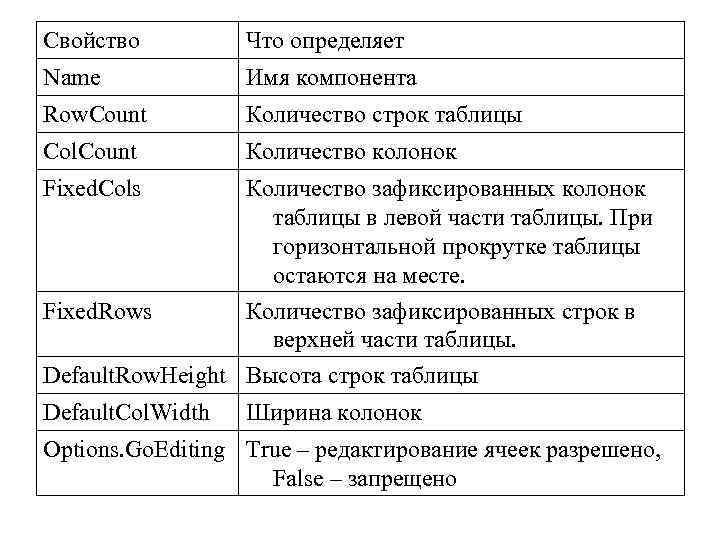 | Свойство | Что определяет |
|---|---|
| Name | Имя компонента |
| RowCount | Количество строк таблицы |
| ColCount | Количество колонок |
| FixedCols | Количество зафиксированных колонок таблицы в левой части таблицы. При горизонтальной прокрутке таблицы остаются на месте. |
| FixedRows | Количество зафиксированных строк в верхней части таблицы. |
| DefaultRowHeight | Высота строк таблицы |
| DefaultColWidth | Ширина колонок |
| Options.GoEditing | True – редактирование ячеек разрешено, False – запрещено |